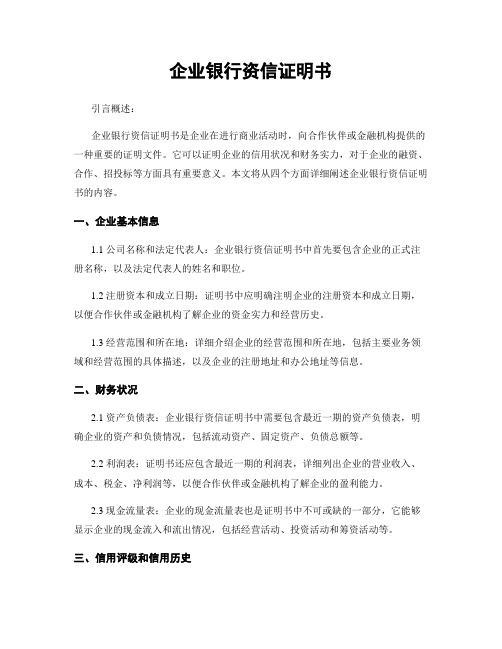 企业银行资信证明书

引言概述：

企业银行资信证明书是企业在进行商业活动时，向合作伙伴或金融机构提供的一种重要的证明文件。它可以证明企业的信用状况和财务实力，对于企业的融资、合作、招投标等方面具有重要意义。本文将从四个方面详细阐述企业银行资信证明书的内容。

一、企业基本信息

1.1 公司名称和法定代表人：企业银行资信证明书中首先要包含企业的正式注册名称，以及法定代表人的姓名和职位。

1.2 注册资本和成立日期：证明书中应明确注明企业的注册资本和成立日期，以便合作伙伴或金融机构了解企业的资金实力和经营历史。

1.3 经营范围和所在地：详细介绍企业的经营范围和所在地，包括主要业务领域和经营范围的具体描述，以及企业的注册地址和办公地址等信息。

二、财务状况

2.1 资产负债表：企业银行资信证明书中需要包含最近一期的资产负债表，明确企业的资产和负债情况，包括流动资产、固定资产、负债总额等。

2.2 利润表：证明书还应包含最近一期的利润表，详细列出企业的营业收入、成本、税金、净利润等，以便合作伙伴或金融机构了解企业的盈利能力。

2.3 现金流量表：企业的现金流量表也是证明书中不可或缺的一部分，它能够显示企业的现金流入和流出情况，包括经营活动、投资活动和筹资活动等。

三、信用评级和信用历史